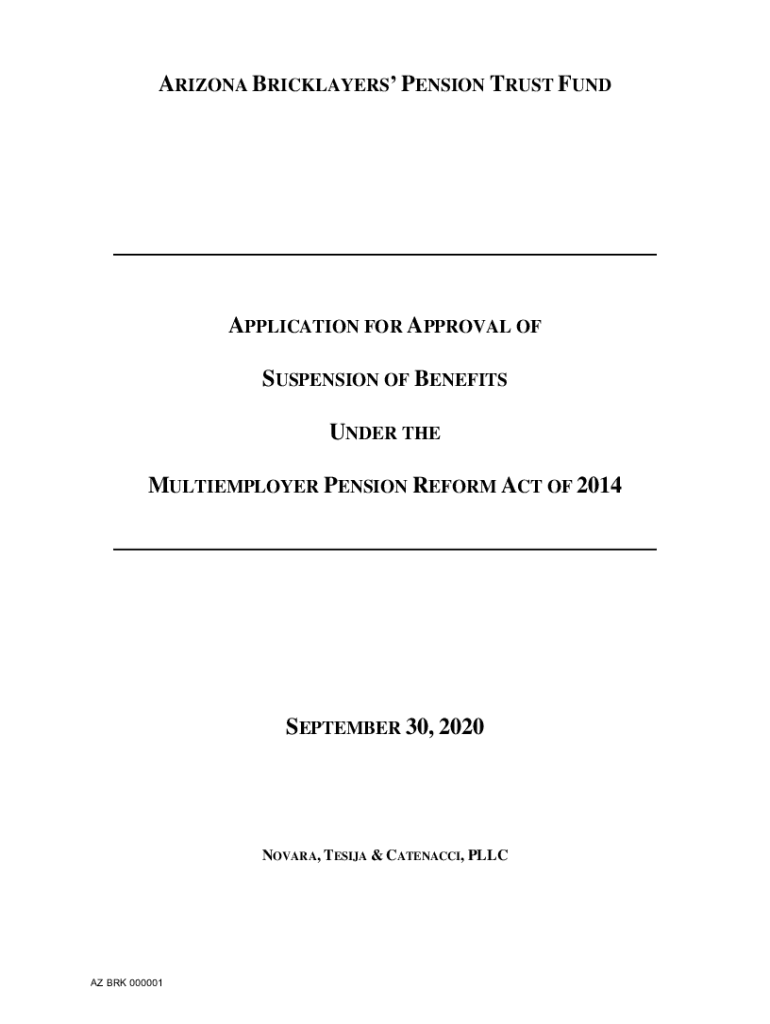 ARIZONA BRICKLAYERS' PENSION TRUST FUND

APPLICATION FOR APPROVAL OF

SUSPENSION OF BENEFITS

UNDER THE

MULTIEMPLOYER PENSION REFORM ACT OF 2014

SEPTEMBER 30, 2020

NOVARA, TESIJA & CATENACCI, PLLC

AZ BRK 000001